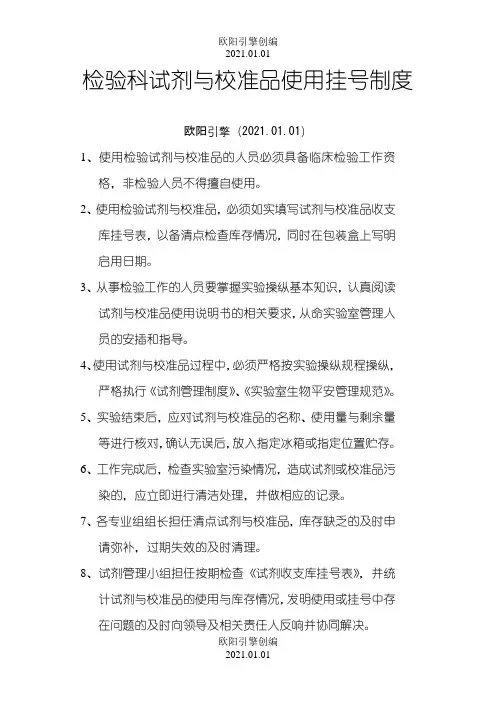 欧阳引擎创编
2021.01.01

检验科试剂与校准品使用挂号制度

欧阳引擎（2021.01.01）

1、使用检验试剂与校准品的人员必须具备临床检验工作资格，非检验人员不得擅自使用。

2、使用检验试剂与校准品，必须如实填写试剂与校准品收支库挂号表，以备清点检查库存情况，同时在包装盒上写明启用日期。

3、从事检验工作的人员要掌握实验操纵基本知识，认真阅读试剂与校准品使用说明书的相关要求，从命实验室管理人员的安插和指导。

4、使用试剂与校准品过程中，必须严格按实验操纵规程操纵，严格执行《试剂管理制度》、《实验室生物平安管理规范》。

5、实验结束后，应对试剂与校准品的名称、使用量与剩余量等进行核对，确认无误后，放入指定冰箱或指定位置贮存。

6、工作完成后，检查实验室污染情况，造成试剂或校准品污染的，应立即进行清洁处理，并做相应的记录。

7、各专业组组长担任清点试剂与校准品，库存缺乏的及时申请弥补，过期失效的及时清理。

8、试剂管理小组担任按期检查《试剂收支库挂号表》，并统计试剂与校准品的使用与库存情况，发明使用或挂号中存在问题的及时向领导及相关责任人反响并协同解决。

欧阳引擎创编
2021.01.01